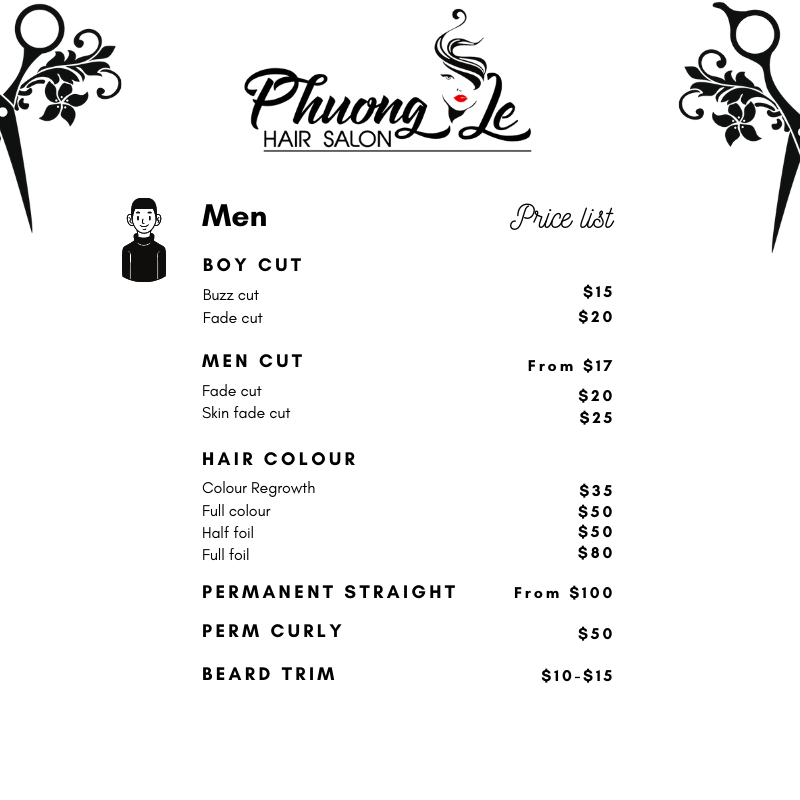 Phuong Le
HAIR SALON

Men

Price list

BOY CUT

Buzz cut $15
Fade cut $20

MEN CUT From $17

Fade cut $20
Skin fade cut $25

HAIR COLOUR

Colour Regrowth $35
Full colour $50
Half foil $50
Full foil $80

PERMANENT STRAIGHT From $100

PERM CURLY $50

BEARD TRIM $10-$15